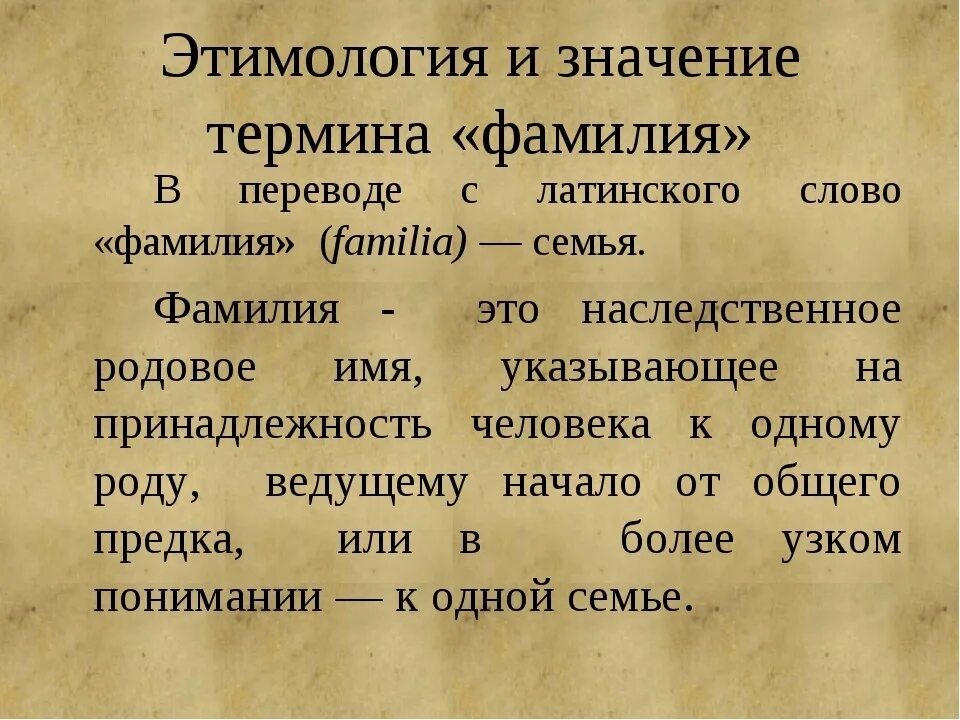 Этимология и значение термина «фамилия»

В переводе с латинского слово «фамилия» (familia) — семья.

Фамилия - это наследственное родовое имя, указывающее на принадлежность человека к одному роду, ведущему начало от общего предка, или в более узком понимании — к одной семье.